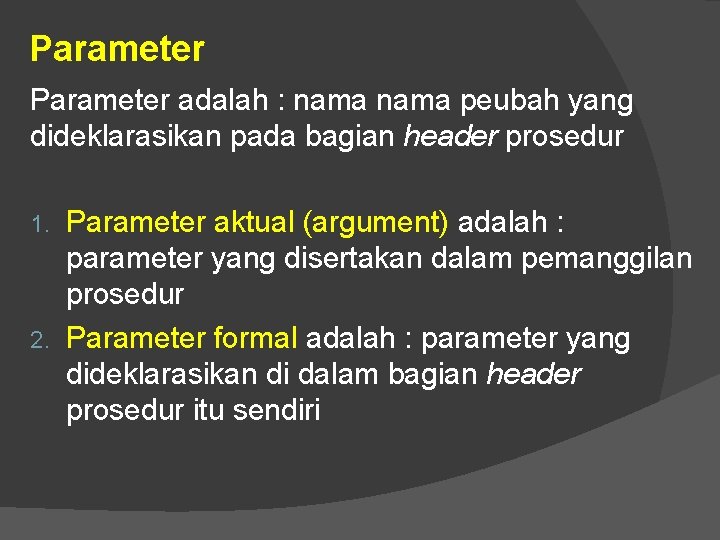 Parameter

Parameter adalah : nama nama peubah yang dideklarasikan pada bagian header prosedur

1. Parameter aktual (argument) adalah : parameter yang disertakan dalam pemanggilan prosedur
2. Parameter formal adalah : parameter yang dideklarasikan di dalam bagian header prosedur itu sendiri